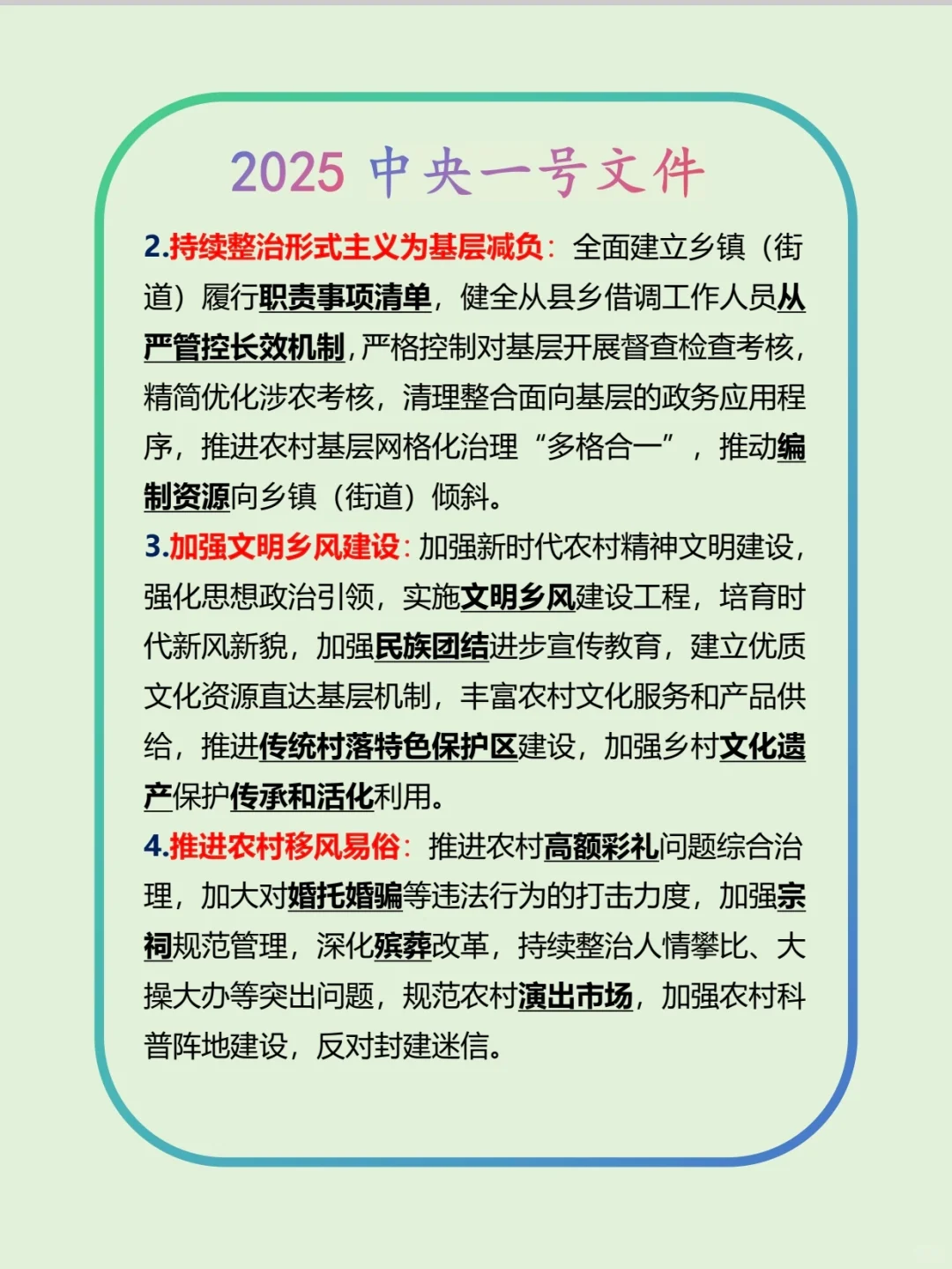 2025 中央一号文件

2.持续整治形式主义为基层减负：全面建立乡镇（街道）履行职责事项清单，健全从县乡借调工作人员从严管控长效机制，严格控制对基层开展督查检查考核，精简优化涉农考核，清理整合面向基层的政务应用程序，推进农村基层网格化治理“多格合一”，推动编制资源向乡镇（街道）倾斜。

3.加强文明乡风建设：加强新时代农村精神文明建设，强化思想政治引领，实施文明乡风建设工程，培育时代新风新貌，加强民族团结进步宣传教育，建立优质文化资源直达基层机制，丰富农村文化服务和产品供给，推进传统村落特色保护区建设，加强乡村文化遗产保护传承和活化利用。

4.推进农村移风易俗：推进农村高额彩礼问题综合治理，加大对婚托婚骗等违法行为的打击力度，加强宗祠规范管理，深化殡葬改革，持续整治人情攀比、大操大办等突出问题，规范农村演出市场，加强农村科普阵地建设，反对封建迷信。